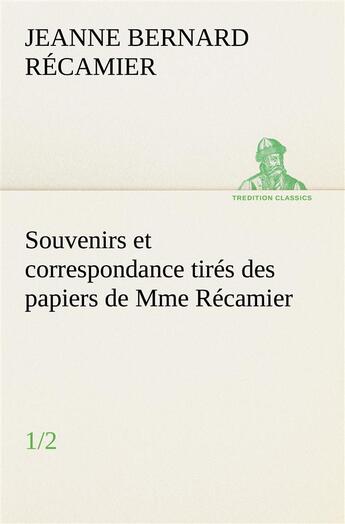 JEANNE BERNARD RÉCAMIER

TREDITION CLASSICS

Souvenirs et correspondance tirés des papiers de Mme Récamier

1/2